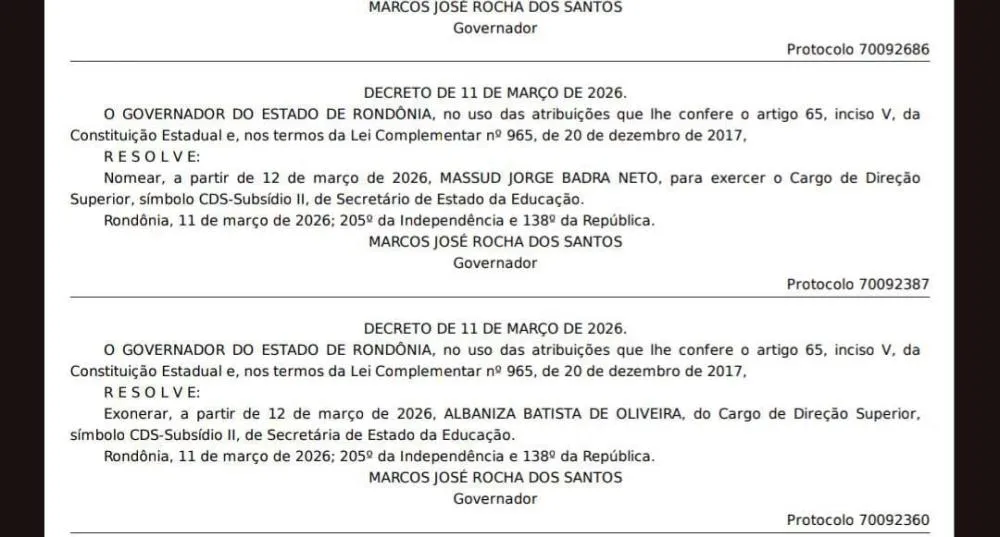 MARCOS JOSÉ ROCHA DOS SANTOS
Governador

Protocolo 70092686

DECRETO DE 11 DE MARÇO DE 2026.

O GOVERNADOR DO ESTADO DE RONDÔNIA, no uso das atribuições que lhe confere o artigo 65, inciso V, da Constituição Estadual e, nos termos da Lei Complementar nº 965, de 20 de dezembro de 2017,

R E S O L V E:

Nomear, a partir de 12 de março de 2026, MASSUD JORGE BADRA NETO, para exercer o Cargo de Direção Superior, símbolo CDS-Subsídio II, de Secretário de Estado da Educação.

Rondônia, 11 de março de 2026; 205º da Independência e 138º da República.

MARCOS JOSÉ ROCHA DOS SANTOS
Governador

Protocolo 70092387

DECRETO DE 11 DE MARÇO DE 2026.

O GOVERNADOR DO ESTADO DE RONDÔNIA, no uso das atribuições que lhe confere o artigo 65, inciso V, da Constituição Estadual e, nos termos da Lei Complementar nº 965, de 20 de dezembro de 2017,

R E S O L V E:

Exonerar, a partir de 12 de março de 2026, ALBANIZA BATISTA DE OLIVEIRA, do Cargo de Direção Superior, símbolo CDS-Subsídio II, de Secretária de Estado da Educação.

Rondônia, 11 de março de 2026; 205º da Independência e 138º da República.

MARCOS JOSÉ ROCHA DOS SANTOS
Governador

Protocolo 70092360